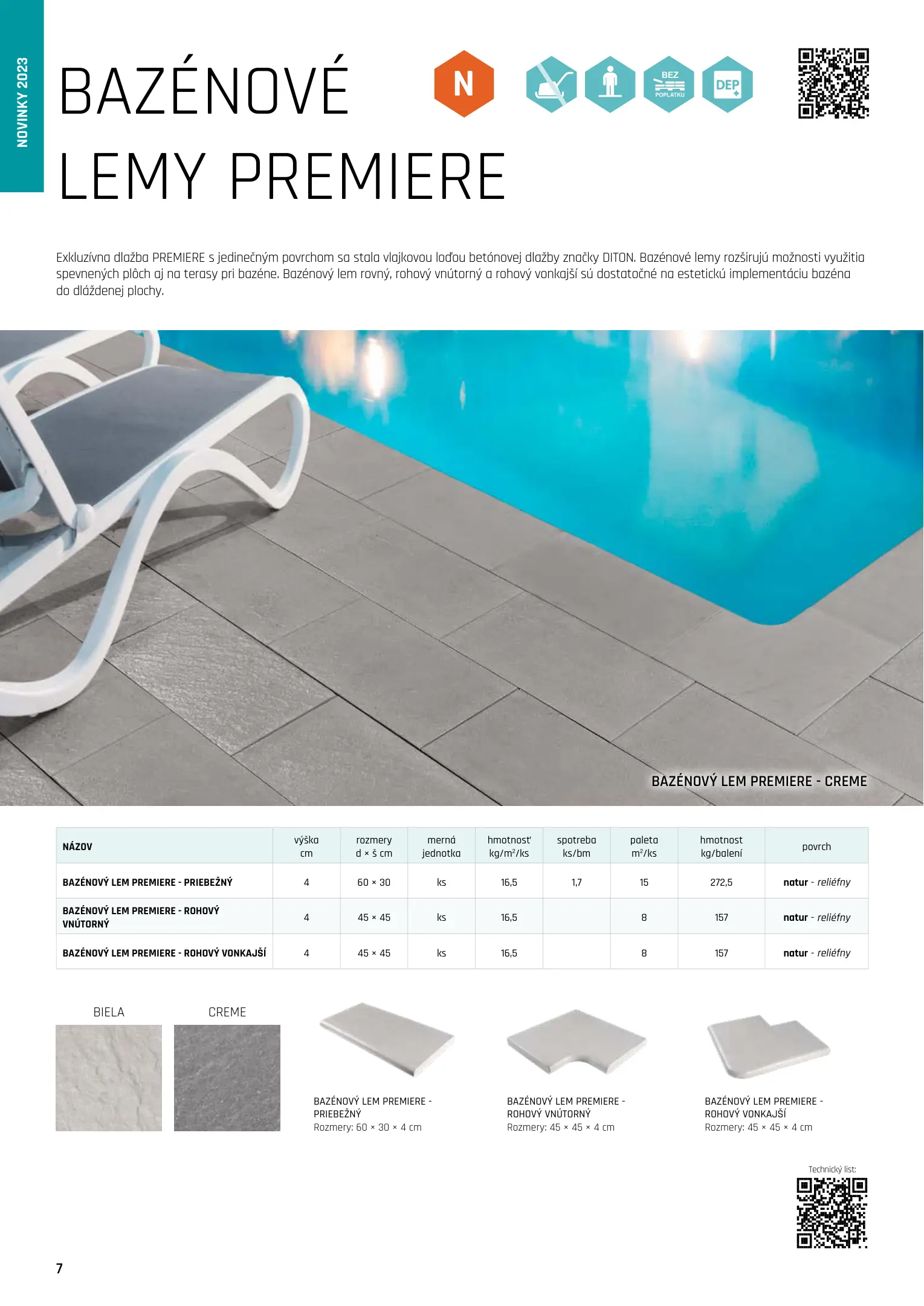 NOVINKY 2023

BAZÉNOVÉ LEMY PREMIERE

N

BEZ POPLATKU

DEP

Exkluzívna dlažba PREMIERE s jedinečným povrchom sa stala vlajkovou loďou betónovej dlažby značky DITON. Bazénové lemy rozširujú možnosti využitia spevnených plôch aj na terasy pri bazéne. Bazénový lem rovný, rohový vnútorný a rohový vonkajší sú dostatočné na estetickú implementáciu bazéna do dláždenej plochy.

BAZÉNOVÝ LEM PREMIERE - CREME

| NÁZOV | výška cm | rozmery d × š cm | merná jednotka | hmotnosť kg/m²/ks | spotreba ks/bm | paleta m²/ks | hmotnost kg/balení | povrch |
|---|---|---|---|---|---|---|---|---|
| BAZÉNOVÝ LEM PREMIERE - PRIEBEŽNÝ | 4 | 60 × 30 | ks | 16,5 | 1,7 | 15 | 272,5 | natur - reliéfny |
| BAZÉNOVÝ LEM PREMIERE - ROHOVÝ VNÚTORNÝ | 4 | 45 × 45 | ks | 16,5 | | 8 | 157 | natur - reliéfny |
| BAZÉNOVÝ LEM PREMIERE - ROHOVÝ VONKAJŠÍ | 4 | 45 × 45 | ks | 16,5 | | 8 | 157 | natur - reliéfny |

BIELA

CREME

BAZÉNOVÝ LEM PREMIERE - PRIEBEŽNÝ
Rozmery: 60 × 30 × 4 cm

BAZÉNOVÝ LEM PREMIERE - ROHOVÝ VNÚTORNÝ
Rozmery: 45 × 45 × 4 cm

BAZÉNOVÝ LEM PREMIERE - ROHOVÝ VONKAJŠÍ
Rozmery: 45 × 45 × 4 cm

Technický list:

7